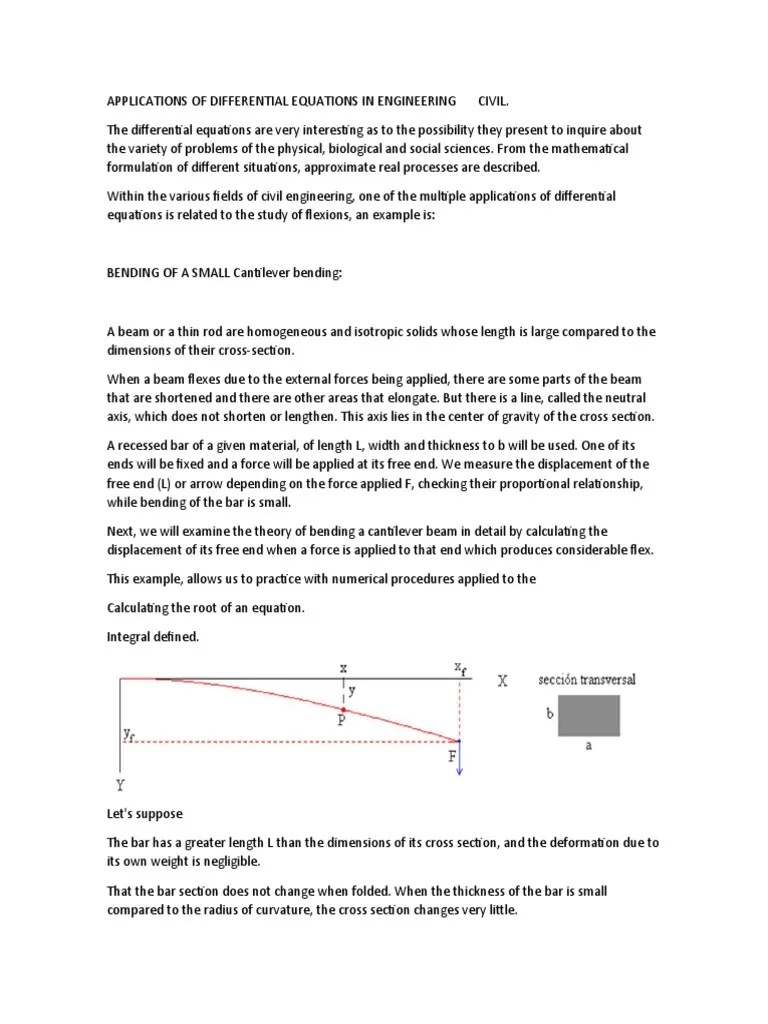 APPLICATIONS OF DIFFERENTIAL EQUATIONS IN ENGINEERING CIVIL.

The differential equations are very interesting as to the possibility they present to inquire about the variety of problems of the physical, biological and social sciences. From the mathematical formulation of different situations, approximate real processes are described.

Within the various fields of civil engineering, one of the multiple applications of differential equations is related to the study of flexions, an example is:

BENDING OF A SMALL Cantilever bending:

A beam or a thin rod are homogeneous and isotropic solids whose length is large compared to the dimensions of their cross-section.

When a beam flexes due to the external forces being applied, there are some parts of the beam that are shortened and there are other areas that elongate. But there is a line, called the neutral axis, which does not shorten or lengthen. This axis lies in the center of gravity of the cross section.

A recessed bar of a given material, of length L, width and thickness to b will be used. One of its ends will be fixed and a force will be applied at its free end. We measure the displacement of the free end (L) or arrow depending on the force applied F, checking their proportional relationship, while bending of the bar is small.

Next, we will examine the theory of bending a cantilever beam in detail by calculating the displacement of its free end when a force is applied to that end which produces considerable flex.

This example, allows us to practice with numerical procedures applied to the

Calculating the root of an equation.

Integral defined.

x $x_f$ X y P $y_f$ F Y sección transversal b a

Let's suppose

The bar has a greater length L than the dimensions of its cross section, and the deformation due to its own weight is negligible.

That the bar section does not change when folded. When the thickness of the bar is small compared to the radius of curvature, the cross section changes very little.